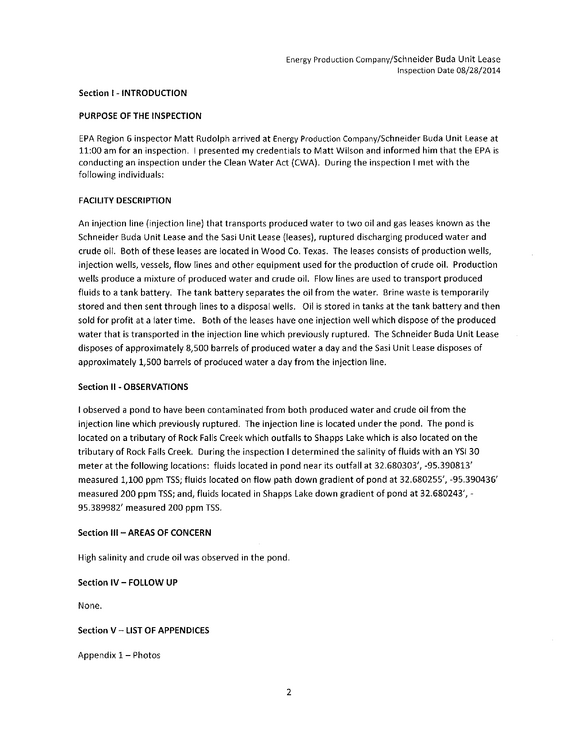 Energy Production Company/Schneider Buda Unit Lease
Inspection Date 08/28/2014

Section I - INTRODUCTION

PURPOSE OF THE INSPECTION

EPA Region 6 inspector Matt Rudolph arrived at Energy Production Company/Schneider Buda Unit Lease at 11:00 am for an inspection. I presented my credentials to Matt Wilson and informed him that the EPA is conducting an inspection under the Clean Water Act (CWA). During the inspection I met with the following individuals:

FACILITY DESCRIPTION

An injection line (injection line) that transports produced water to two oil and gas leases known as the Schneider Buda Unit Lease and the Sasi Unit Lease (leases), ruptured discharging produced water and crude oil. Both of these leases are located in Wood Co. Texas. The leases consists of production wells, injection wells, vessels, flow lines and other equipment used for the production of crude oil. Production wells produce a mixture of produced water and crude oil. Flow lines are used to transport produced fluids to a tank battery. The tank battery separates the oil from the water. Brine waste is temporarily stored and then sent through lines to a disposal wells. Oil is stored in tanks at the tank battery and then sold for profit at a later time. Both of the leases have one injection well which dispose of the produced water that is transported in the injection line which previously ruptured. The Schneider Buda Unit Lease disposes of approximately 8,500 barrels of produced water a day and the Sasi Unit Lease disposes of approximately 1,500 barrels of produced water a day from the injection line.

Section II - OBSERVATIONS

I observed a pond to have been contaminated from both produced water and crude oil from the injection line which previously ruptured. The injection line is located under the pond. The pond is located on a tributary of Rock Falls Creek which outfalls to Shapps Lake which is also located on the tributary of Rock Falls Creek. During the inspection I determined the salinity of fluids with an YSI 30 meter at the following locations: fluids located in pond near its outfall at 32.680303', -95.390813' measured 1,100 ppm TSS; fluids located on flow path down gradient of pond at 32.680255', -95.390436' measured 200 ppm TSS; and, fluids located in Shapps Lake down gradient of pond at 32.680243', -95.389982' measured 200 ppm TSS.

Section III – AREAS OF CONCERN

High salinity and crude oil was observed in the pond.

Section IV – FOLLOW UP

None.

Section V – LIST OF APPENDICES

Appendix 1 – Photos

2